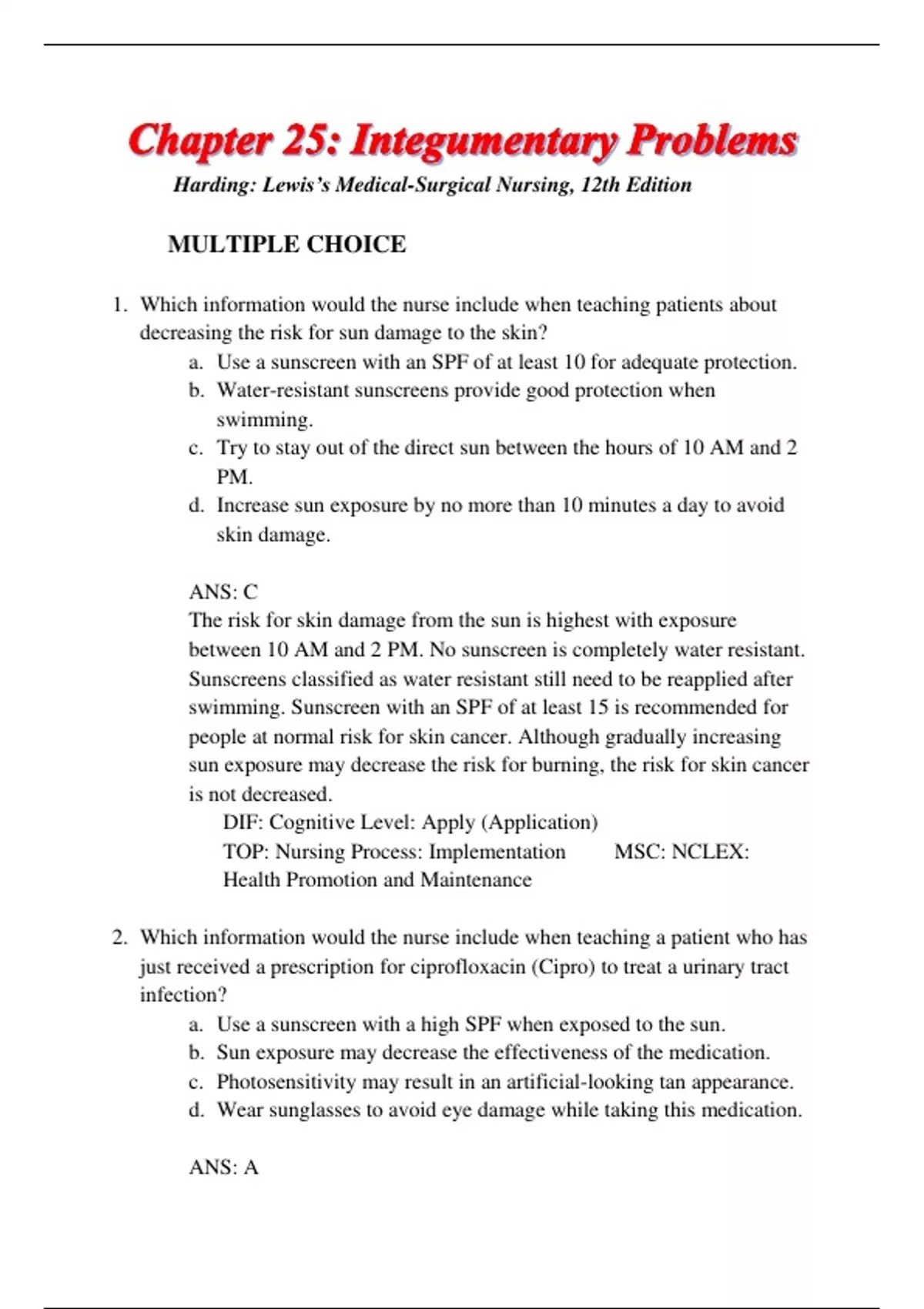 Chapter 25: Integumentary Problems
Harding: Lewis's Medical-Surgical Nursing, 12th Edition

MULTIPLE CHOICE

1. Which information would the nurse include when teaching patients about decreasing the risk for sun damage to the skin?
a. Use a sunscreen with an SPF of at least 10 for adequate protection.
b. Water-resistant sunscreens provide good protection when swimming.
c. Try to stay out of the direct sun between the hours of 10 AM and 2 PM.
d. Increase sun exposure by no more than 10 minutes a day to avoid skin damage.

ANS: C
The risk for skin damage from the sun is highest with exposure between 10 AM and 2 PM. No sunscreen is completely water resistant. Sunscreens classified as water resistant still need to be reapplied after swimming. Sunscreen with an SPF of at least 15 is recommended for people at normal risk for skin cancer. Although gradually increasing sun exposure may decrease the risk for burning, the risk for skin cancer is not decreased.
DIF: Cognitive Level: Apply (Application)
TOP: Nursing Process: Implementation MSC: NCLEX: Health Promotion and Maintenance

2. Which information would the nurse include when teaching a patient who has just received a prescription for ciprofloxacin (Cipro) to treat a urinary tract infection?
a. Use a sunscreen with a high SPF when exposed to the sun.
b. Sun exposure may decrease the effectiveness of the medication.
c. Photosensitivity may result in an artificial-looking tan appearance.
d. Wear sunglasses to avoid eye damage while taking this medication.

ANS: A